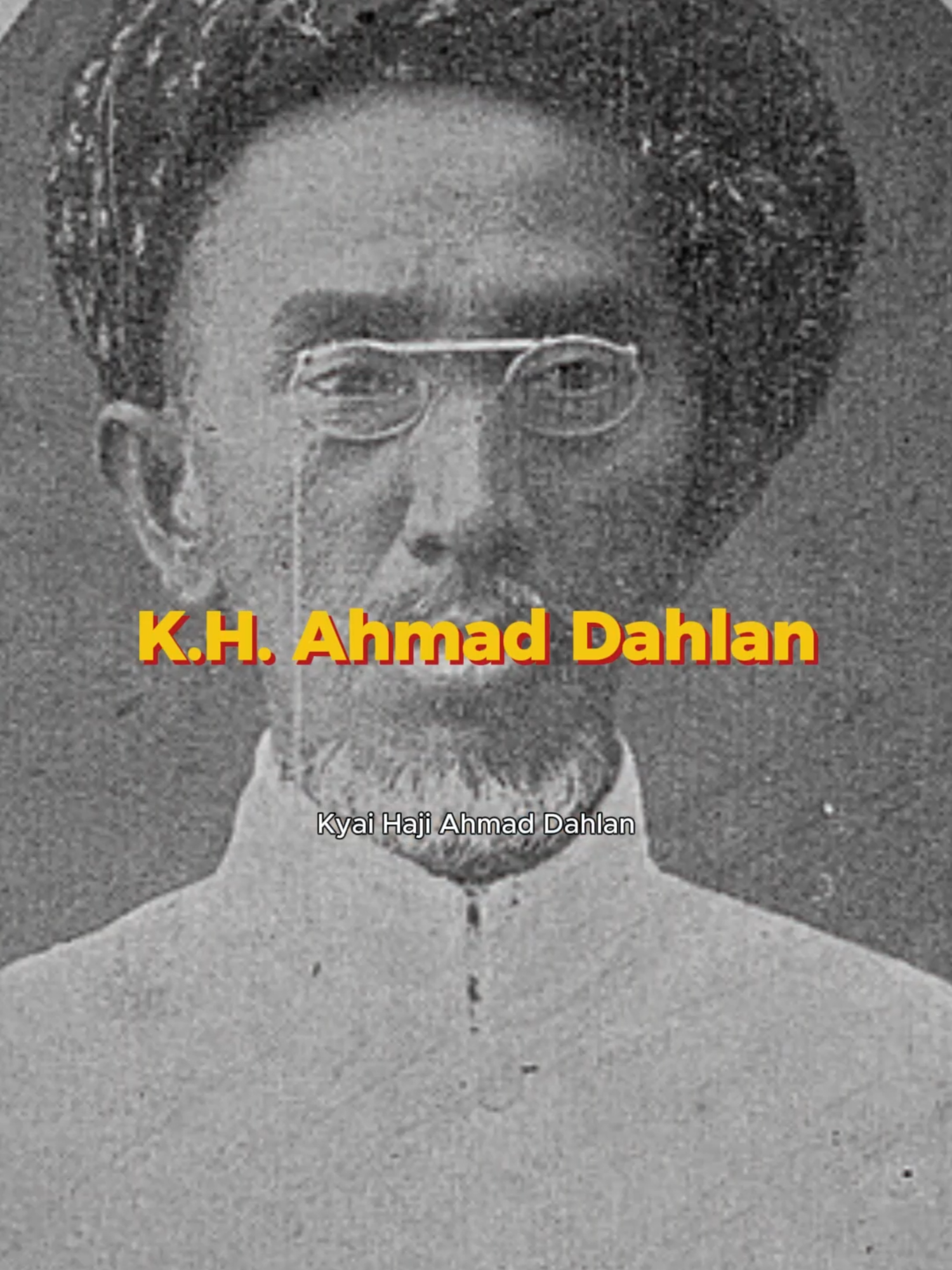 K.H. Ahmad Dahlan

Kyai Haji Ahmad Dahlan